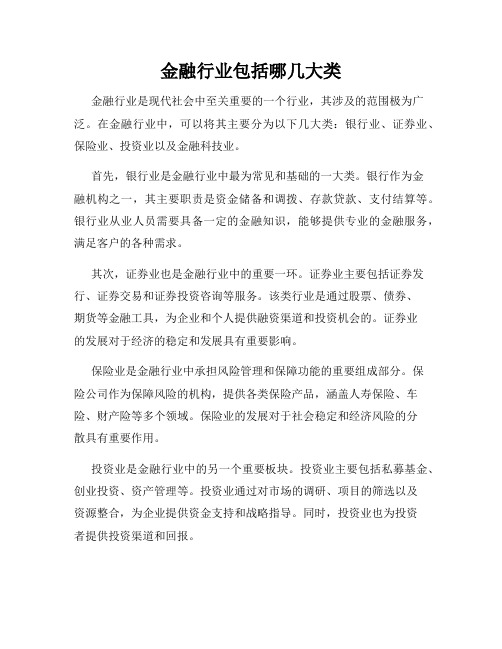 金融行业包括哪几大类

金融行业是现代社会中至关重要的一个行业，其涉及的范围极为广泛。在金融行业中，可以将其主要分为以下几大类：银行业、证券业、保险业、投资业以及金融科技业。

首先，银行业是金融行业中最为常见和基础的一大类。银行作为金融机构之一，其主要职责是资金储备和调拨、存款贷款、支付结算等。银行业从业人员需要具备一定的金融知识，能够提供专业的金融服务，满足客户的各种需求。

其次，证券业也是金融行业中的重要一环。证券业主要包括证券发行、证券交易和证券投资咨询等服务。该类行业是通过股票、债券、期货等金融工具，为企业和个人提供融资渠道和投资机会的。证券业的发展对于经济的稳定和发展具有重要影响。

保险业是金融行业中承担风险管理和保障功能的重要组成部分。保险公司作为保障风险的机构，提供各类保险产品，涵盖人寿保险、车险、财产险等多个领域。保险业的发展对于社会稳定和经济风险的分散具有重要作用。

投资业是金融行业中的另一个重要板块。投资业主要包括私募基金、创业投资、资产管理等。投资业通过对市场的调研、项目的筛选以及资源整合，为企业提供资金支持和战略指导。同时，投资业也为投资者提供投资渠道和回报。